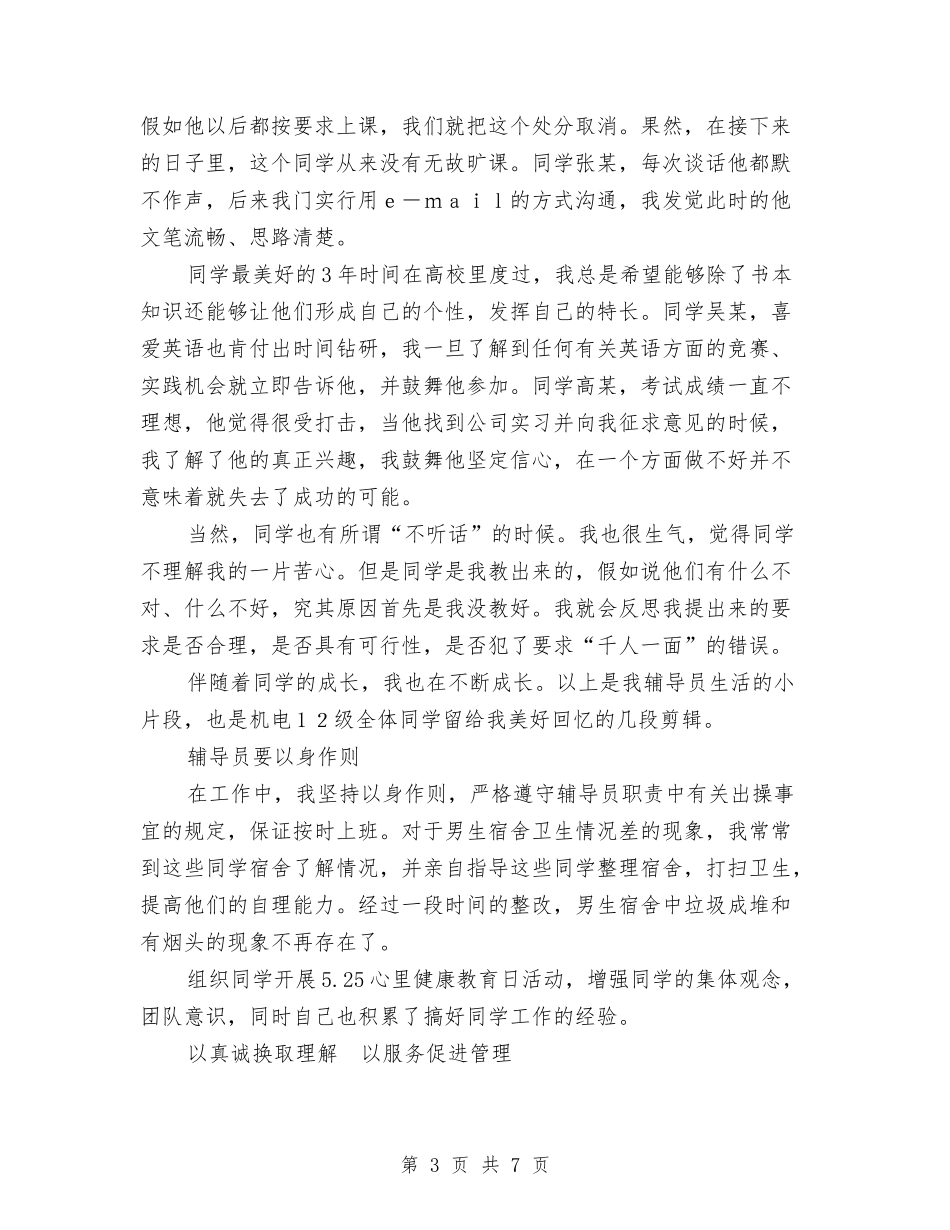 假如他以后都按要求上课，我们就把这个处分取消。果然，在接下来的日子里，这个同学从来没有无故旷课。同学张某，每次谈话他都默不作声，后来我门实行用ｅ－ｍａｉｌ的方式沟通，我发觉此时的他文笔流畅、思路清楚。

同学最美好的3年时间在高校里度过，我总是希望能够除了书本知识还能够让他们形成自己的个性，发挥自己的特长。同学吴某，喜爱英语也肯付出时间钻研，我一旦了解到任何有关英语方面的竞赛、实践机会就立即告诉他，并鼓舞他参加。同学高某，考试成绩一直不理想，他觉得很受打击，当他找到公司实习并向我征求意见的时候，我了解了他的真正兴趣，我鼓舞他坚定信心，在一个方面做不好并不意味着就失去了成功的可能。

当然，同学也有所谓“不听话”的时候。我也很生气，觉得同学不理解我的一片苦心。但是同学是我教出来的，假如说他们有什么不对、什么不好，究其原因首先是我没教好。我就会反思我提出来的要求是否合理，是否具有可行性，是否犯了要求“千人一面”的错误。

伴随着同学的成长，我也在不断成长。以上是我辅导员生活的小片段，也是机电１２级全体同学留给我美好回忆的几段剪辑。

辅导员要以身作则

在工作中，我坚持以身作则，严格遵守辅导员职责中有关出操事宜的规定，保证按时上班。对于男生宿舍卫生情况差的现象，我常常到这些同学宿舍了解情况，并亲自指导这些同学整理宿舍，打扫卫生，提高他们的自理能力。经过一段时间的整改，男生宿舍中垃圾成堆和有烟头的现象不再存在了。

组织同学开展5.25心里健康教育日活动，增强同学的集体观念，团队意识，同时自己也积累了搞好同学工作的经验。

以真诚换取理解　以服务促进管理

第 3 页 共 7 页